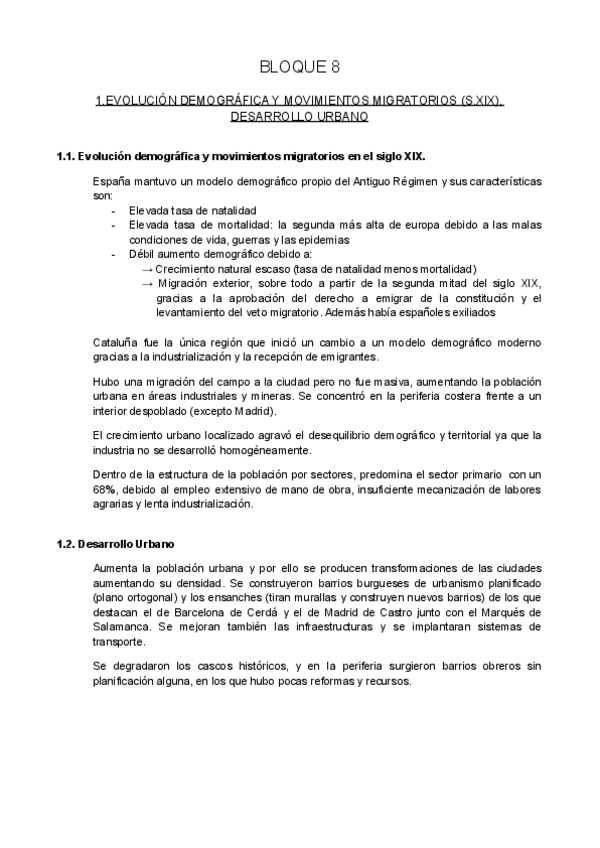 BLOQUE 8

1.EVOLUCIÓN DEMOGRÁFICA Y MOVIMIENTOS MIGRATORIOS (S.XIX). DESARROLLO URBANO

1.1. Evolución demográfica y movimientos migratorios en el siglo XIX.

España mantuvo un modelo demográfico propio del Antiguo Régimen y sus características son:
- Elevada tasa de natalidad
- Elevada tasa de mortalidad: la segunda más alta de europa debido a las malas condiciones de vida, guerras y las epidemias
- Débil aumento demográfico debido a:
→ Crecimiento natural escaso (tasa de natalidad menos mortalidad)
→ Migración exterior, sobre todo a partir de la segunda mitad del siglo XIX, gracias a la aprobación del derecho a emigrar de la constitución y el levantamiento del veto migratorio. Además había españoles exiliados

Cataluña fue la única región que inició un cambio a un modelo demográfico moderno gracias a la industrialización y la recepción de emigrantes.

Hubo una migración del campo a la ciudad pero no fue masiva, aumentando la población urbana en áreas industriales y mineras. Se concentró en la periferia costera frente a un interior despoblado (excepto Madrid).

El crecimiento urbano localizado agravó el desequilibrio demográfico y territorial ya que la industria no se desarrolló homogéneamente.

Dentro de la estructura de la población por sectores, predomina el sector primario con un 68%, debido al empleo extensivo de mano de obra, insuficiente mecanización de labores agrarias y lenta industrialización.

1.2. Desarrollo Urbano

Aumenta la población urbana y por ello se producen transformaciones de las ciudades aumentando su densidad. Se construyeron barrios burgueses de urbanismo planificado (plano ortogonal) y los ensanches (tiran murallas y construyen nuevos barrios) de los que destacan el de Barcelona de Cerdá y el de Madrid de Castro junto con el Marqués de Salamanca. Se mejoran también las infraestructuras y se implantaran sistemas de transporte.

Se degradaron los cascos históricos, y en la periferia surgieron barrios obreros sin planificación alguna, en los que hubo pocas reformas y recursos.